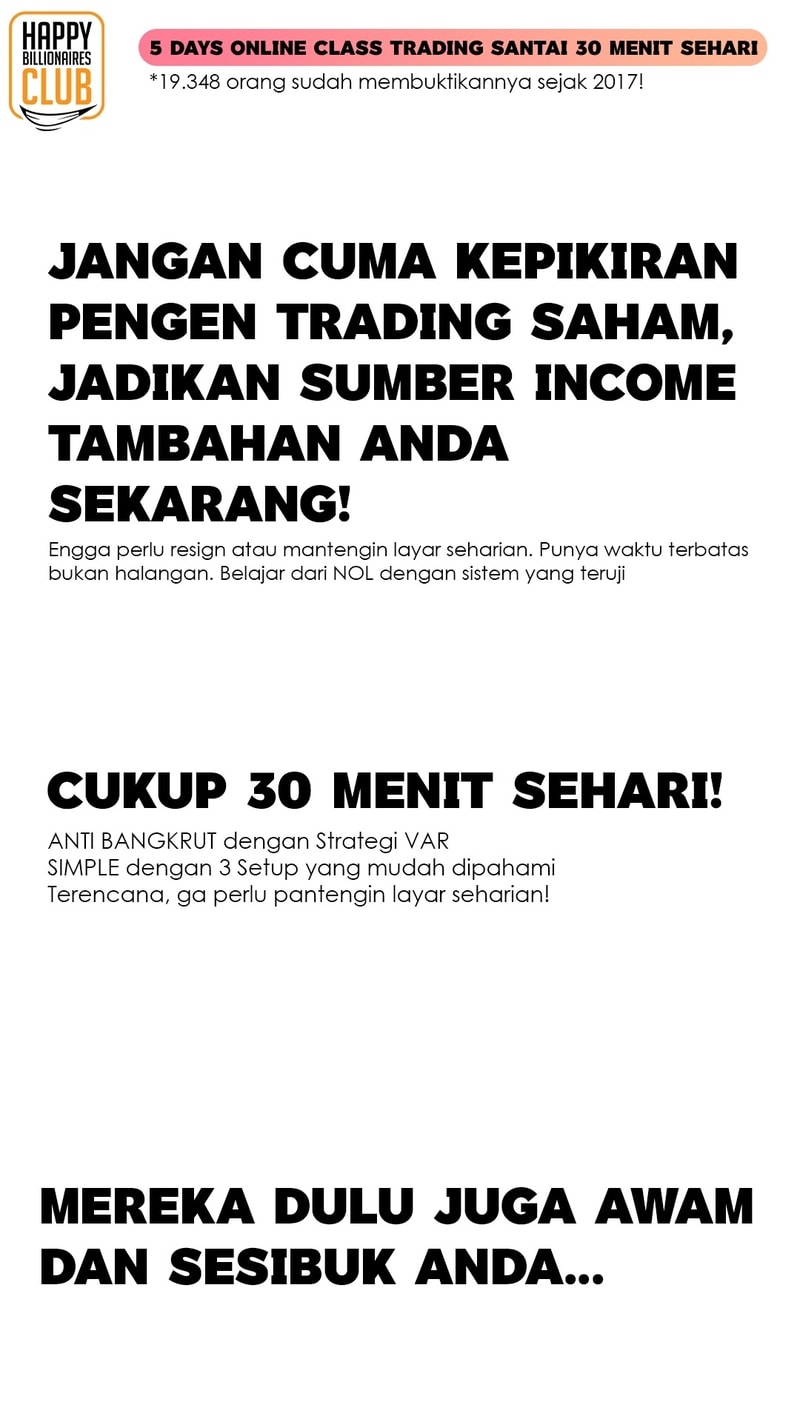 HAPPY BILLIONAIRES CLUB

5 DAYS ONLINE CLASS TRADING SANTAI 30 MENIT SEHARI

*19.348 orang sudah membuktikannya sejak 2017!

JANGAN CUMA KEPIKIRAN PENGEN TRADING SAHAM, JADIKAN SUMBER INCOME TAMBAHAN ANDA SEKARANG!

Engga perlu resign atau mantengin layar seharian. Punya waktu terbatas bukan halangan. Belajar dari NOL dengan sistem yang teruji

CUKUP 30 MENIT SEHARI!

ANTI BANGKRUT dengan Strategi VAR
SIMPLE dengan 3 Setup yang mudah dipahami
Terencana, ga perlu pantengin layar seharian!

MEREKA DULU JUGA AWAM DAN SESIBUK ANDA...